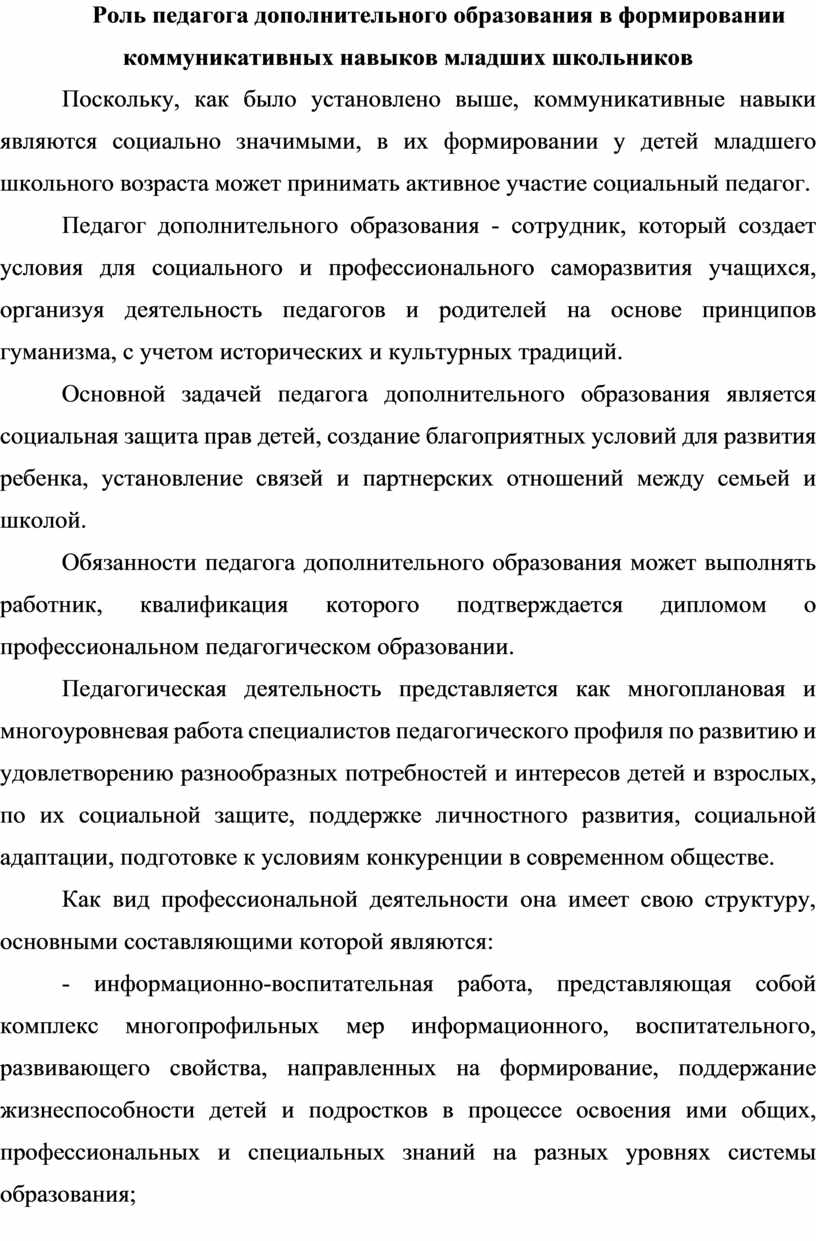 Роль педагога дополнительного образования в формировании коммуникативных навыков младших школьников

Поскольку, как было установлено выше, коммуникативные навыки являются социально значимыми, в их формировании у детей младшего школьного возраста может принимать активное участие социальный педагог.

Педагог дополнительного образования - сотрудник, который создает условия для социального и профессионального саморазвития учащихся, организуя деятельность педагогов и родителей на основе принципов гуманизма, с учетом исторических и культурных традиций.

Основной задачей педагога дополнительного образования является социальная защита прав детей, создание благоприятных условий для развития ребенка, установление связей и партнерских отношений между семьей и школой.

Обязанности педагога дополнительного образования может выполнять работник, квалификация которого подтверждается дипломом о профессиональном педагогическом образовании.

Педагогическая деятельность представляется как многоплановая и многоуровневая работа специалистов педагогического профиля по развитию и удовлетворению разнообразных потребностей и интересов детей и взрослых, по их социальной защите, поддержке личностного развития, социальной адаптации, подготовке к условиям конкуренции в современном обществе.

Как вид профессиональной деятельности она имеет свою структуру, основными составляющими которой являются:

- информационно-воспитательная работа, представляющая собой комплекс многопрофильных мер информационного, воспитательного, развивающего свойства, направленных на формирование, поддержание жизнеспособности детей и подростков в процессе освоения ими общих, профессиональных и специальных знаний на разных уровнях системы образования;